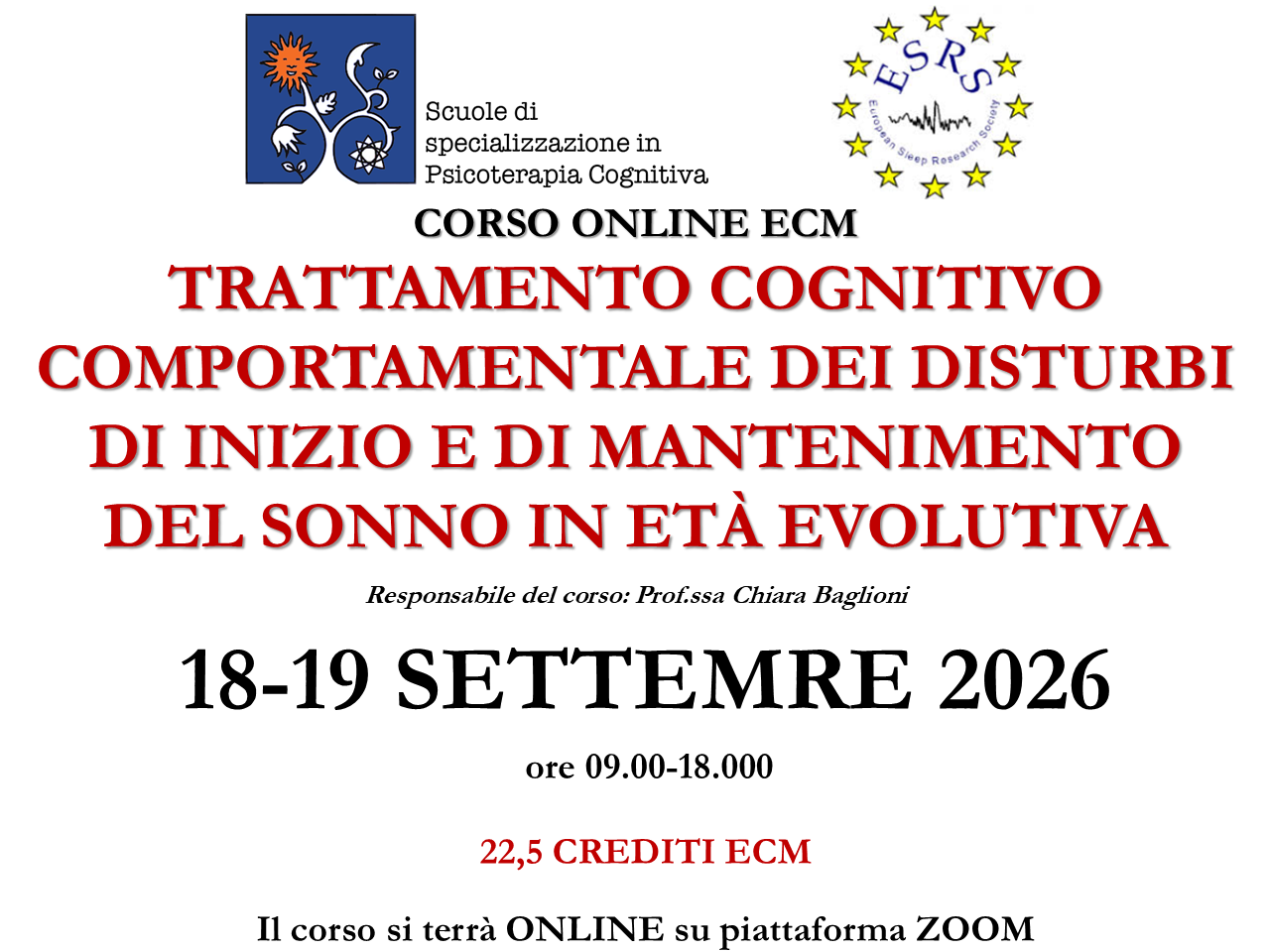 Scuole di specializzazione in Psicoterapia Cognitiva

ESRS
European Sleep Research Society

CORSO ONLINE ECM

TRATTAMENTO COGNITIVO COMPORTAMENTALE DEI DISTURBI DI INIZIO E DI MANTENIMENTO DEL SONNO IN ETÀ EVOLUTIVA

Responsabile del corso: Prof.ssa Chiara Baglioni

18-19 SETTEMRE 2026

ore 09.00-18.000

22,5 CREDITI ECM

Il corso si terrà ONLINE su piattaforma ZOOM